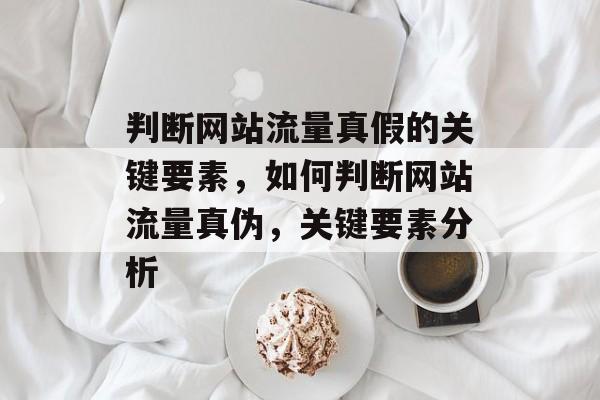 判断网站流量真假的关键要素，如何判断网站流量真伪，关键要素分析